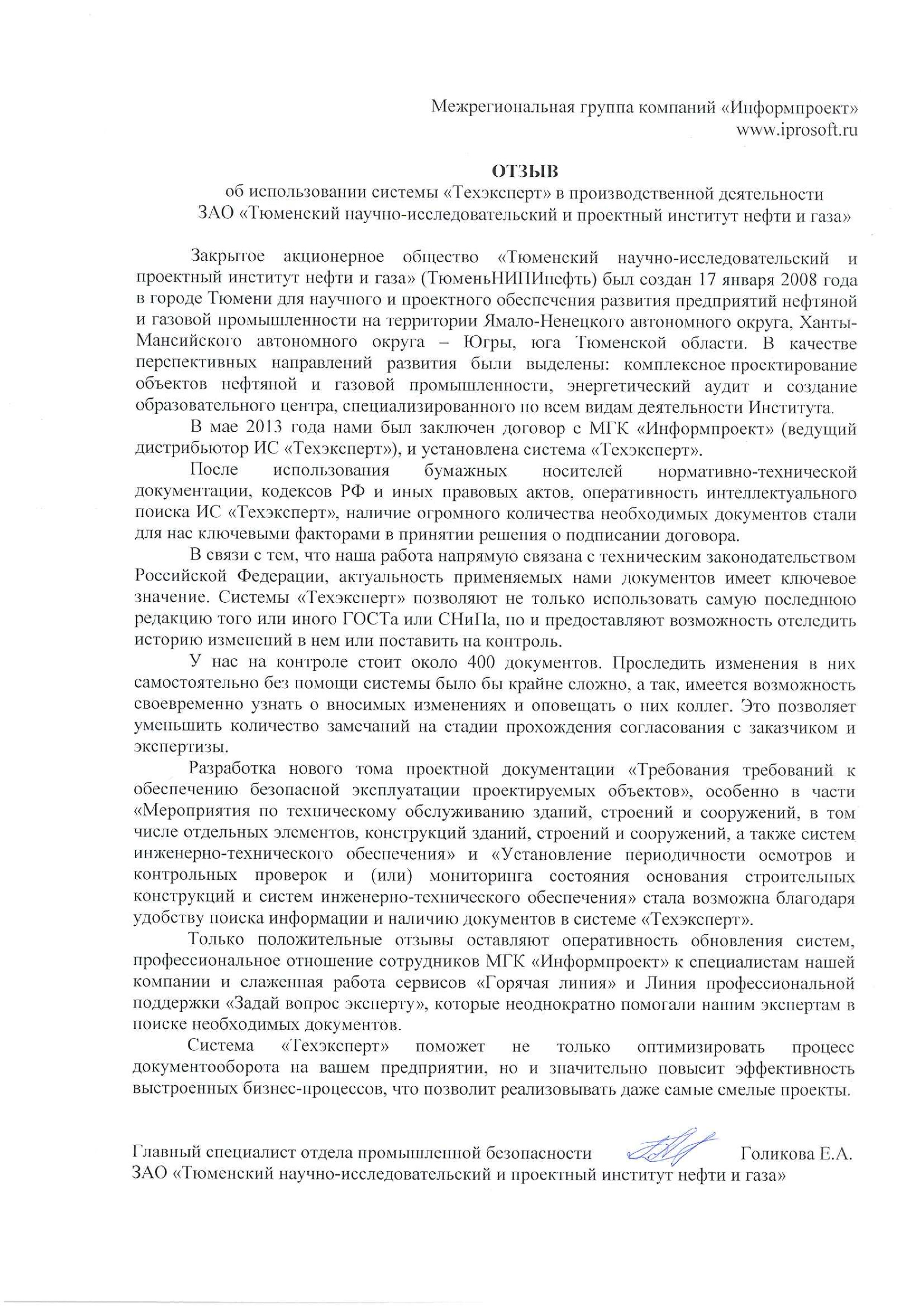 Межрегиональная группа компаний «Информпроект»
www.iprosoft.ru

ОТЗЫВ
об использовании системы «Техэксперт» в производственной деятельности
ЗАО «Тюменский научно-исследовательский и проектный институт нефти и газа»

Закрытое акционерное общество «Тюменский научно-исследовательский и проектный институт нефти и газа» (ТюменьНИПИнефть) был создан 17 января 2008 года в городе Тюмени для научного и проектного обеспечения развития предприятий нефтяной и газовой промышленности на территории Ямало-Ненецкого автономного округа, Ханты-Мансийского автономного округа – Югры, юга Тюменской области. В качестве перспективных направлений развития были выделены: комплексное проектирование объектов нефтяной и газовой промышленности, энергетический аудит и создание образовательного центра, специализированного по всем видам деятельности Института.

В мае 2013 года нами был заключен договор с МГК «Информпроект» (ведущий дистрибьютор ИС «Техэксперт»), и установлена система «Техэксперт».

После использования бумажных носителей нормативно-технической документации, кодексов РФ и иных правовых актов, оперативность интеллектуального поиска ИС «Техэксперт», наличие огромного количества необходимых документов стали для нас ключевыми факторами в принятии решения о подписании договора.

В связи с тем, что наша работа напрямую связана с техническим законодательством Российской Федерации, актуальность применяемых нами документов имеет ключевое значение. Системы «Техэксперт» позволяют не только использовать самую последнюю редакцию того или иного ГОСТа или СНиПа, но и предоставляют возможность отследить историю изменений в нем или поставить на контроль.

У нас на контроле стоит около 400 документов. Проследить изменения в них самостоятельно без помощи системы было бы крайне сложно, а так, имеется возможность своевременно узнать о вносимых изменениях и оповещать о них коллег. Это позволяет уменьшить количество замечаний на стадии прохождения согласования с заказчиком и экспертизы.

Разработка нового тома проектной документации «Требования требований к обеспечению безопасной эксплуатации проектируемых объектов», особенно в части «Мероприятия по техническому обслуживанию зданий, строений и сооружений, в том числе отдельных элементов, конструкций зданий, строений и сооружений, а также систем инженерно-технического обеспечения» и «Установление периодичности осмотров и контрольных проверок и (или) мониторинга состояния основания строительных конструкций и систем инженерно-технического обеспечения» стала возможна благодаря удобству поиска информации и наличию документов в системе «Техэксперт».

Только положительные отзывы оставляют оперативность обновления систем, профессиональное отношение сотрудников МГК «Информпроект» к специалистам нашей компании и слаженная работа сервисов «Горячая линия» и Линия профессиональной поддержки «Задай вопрос эксперту», которые неоднократно помогали нашим экспертам в поиске необходимых документов.

Система «Техэксперт» поможет не только оптимизировать процесс документооборота на вашем предприятии, но и значительно повысит эффективность выстроенных бизнес-процессов, что позволит реализовывать даже самые смелые проекты.

Главный специалист отдела промышленной безопасности Голикова Е.А.
ЗАО «Тюменский научно-исследовательский и проектный институт нефти и газа»